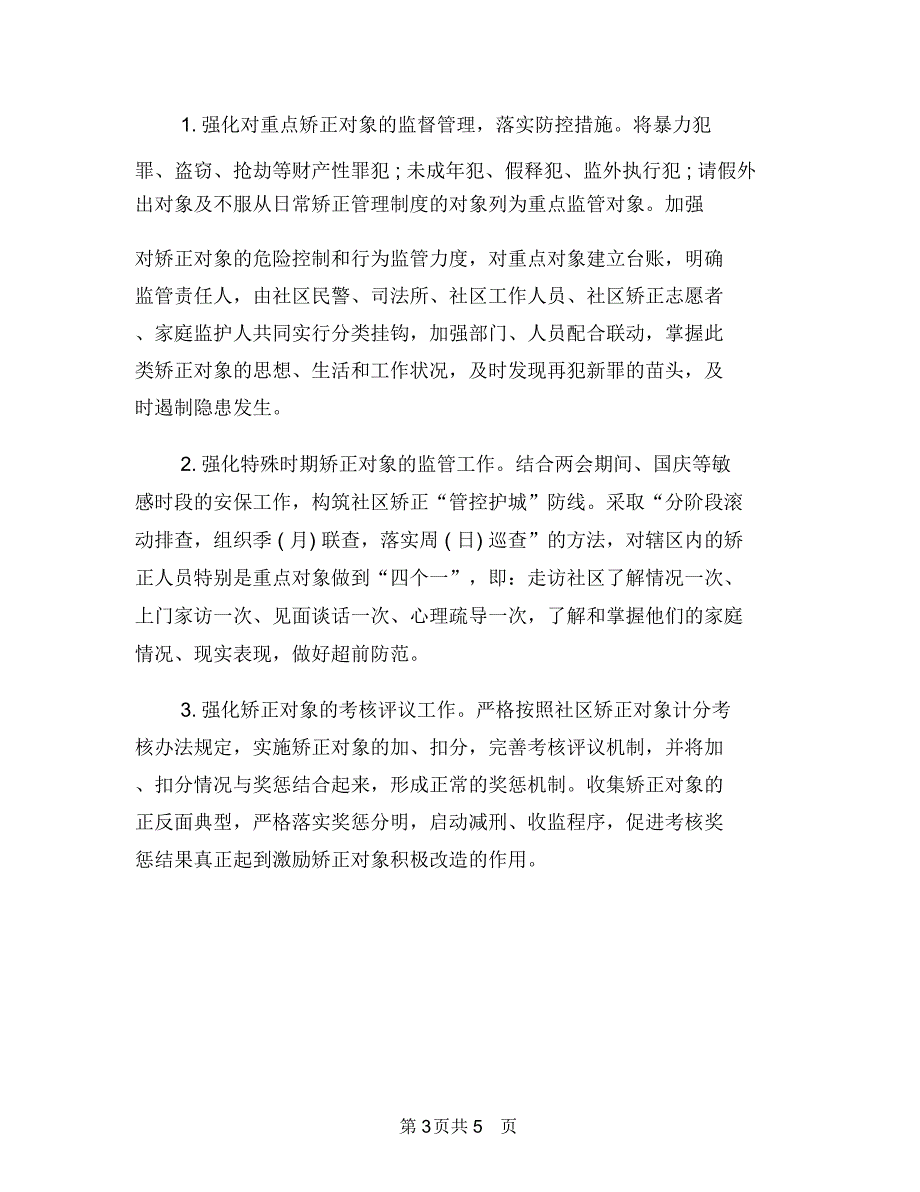 1. 强化对重点矫正对象的监督管理，落实防控措施。将暴力犯罪、盗窃、抢劫等财产性罪犯；未成年犯、假释犯、监外执行犯；请假外出对象及不服从日常矫正管理制度的对象列为重点监管对象。加强对矫正对象的危险控制和行为监管力度，对重点对象建立台账，明确监管责任人，由社区民警、司法所、社区工作人员、社区矫正志愿者、家庭监护人共同实行分类挂钩，加强部门、人员配合联动，掌握此类矫正对象的思想、生活和工作状况，及时发现再犯新罪的苗头，及时遏制隐患发生。

2. 强化特殊时期矫正对象的监管工作。结合两会期间、国庆等敏感时段的安保工作，构筑社区矫正“管控护城”防线。采取“分阶段滚动排查，组织季（月）联查，落实周（日）巡查”的方法，对辖区内的矫正人员特别是重点对象做到“四个一”，即：走访社区了解情况一次、上门家访一次、见面谈话一次、心理疏导一次，了解和掌握他们的家庭情况、现实表现，做好超前防范。

3. 强化矫正对象的考核评议工作。严格按照社区矫正对象计分考核办法规定，实施矫正对象的加、扣分，完善考核评议机制，并将加、扣分情况与奖惩结合起来，形成正常的奖惩机制。收集矫正对象的正反面典型，严格落实奖惩分明，启动减刑、收监程序，促进考核奖惩结果真正起到激励矫正对象积极改造的作用。

第 3页共 5 页